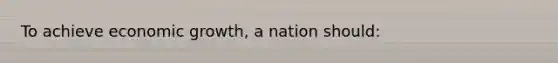 To achieve economic growth, a nation should: